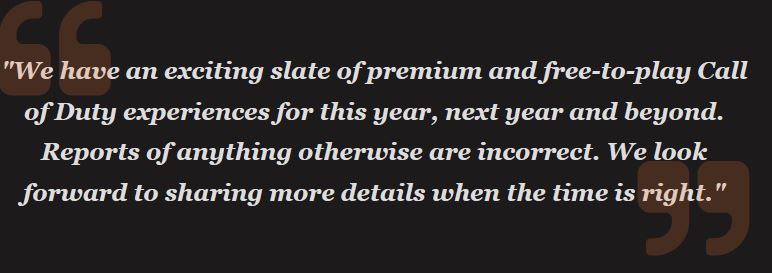 "We have an exciting slate of premium and free-to-play Call of Duty experiences for this year, next year and beyond. Reports of anything otherwise are incorrect. We look forward to sharing more details when the time is right."